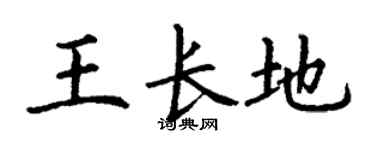 王长地
词典网